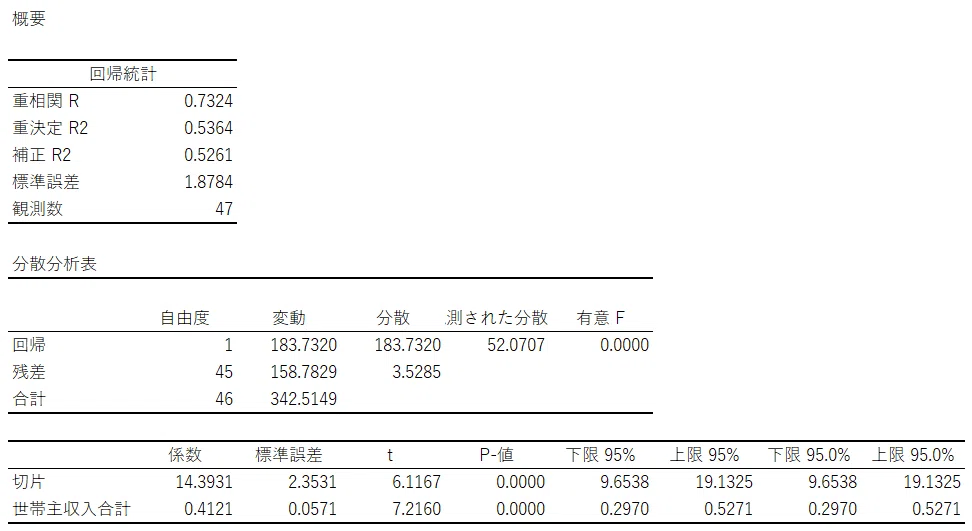 概要

| 回帰統計 | |
|---|---|
| 重相関 R | 0.7324 |
| 重決定 R2 | 0.5364 |
| 補正 R2 | 0.5261 |
| 標準誤差 | 1.8784 |
| 観測数 | 47 |

分散分析表

| | 自由度 | 変動 | 分散 | 測された分散 | 有意 F |
|---|---|---|---|---|---|
| 回帰 | 1 | 183.7320 | 183.7320 | 52.0707 | 0.0000 |
| 残差 | 45 | 158.7829 | 3.5285 | | |
| 合計 | 46 | 342.5149 | | | |

| | 係数 | 標準誤差 | t | P-値 | 下限 95% | 上限 95% | 下限 95.0% | 上限 95.0% |
|---|---|---|---|---|---|---|---|---|
| 切片 | 14.3931 | 2.3531 | 6.1167 | 0.0000 | 9.6538 | 19.1325 | 9.6538 | 19.1325 |
| 世帯主収入合計 | 0.4121 | 0.0571 | 7.2160 | 0.0000 | 0.2970 | 0.5271 | 0.2970 | 0.5271 |